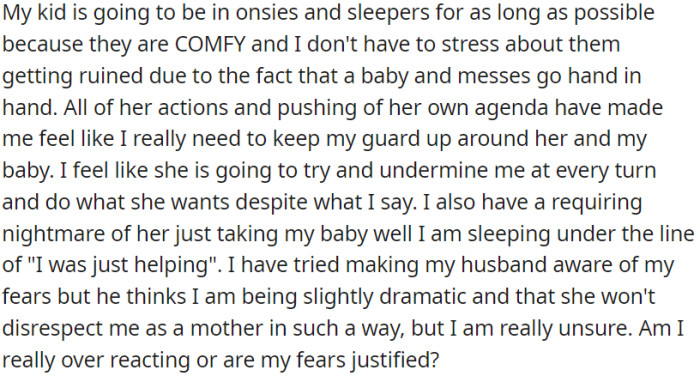 My kid is going to be in onsies and sleepers for as long as possible because they are COMFY and I don't have to stress about them getting ruined due to the fact that a baby and messes go hand in hand. All of her actions and pushing of her own agenda have made me feel like I really need to keep my guard up around her and my baby. I feel like she is going to try and undermine me at every turn and do what she wants despite what I say. I also have a requiring nightmare of her just taking my baby well I am sleeping under the line of "I was just helping". I have tried making my husband aware of my fears but he thinks I am being slightly dramatic and that she won't disrespect me as a mother in such a way, but I am really unsure. Am I really over reacting or are my fears justified?